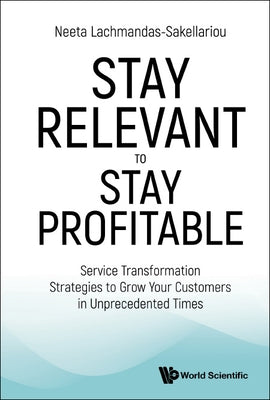 Neeta Lachmandas-Sakellariou

STAY RELEVANT TO STAY PROFITABLE

Service Transformation Strategies to Grow Your Customers in Unprecedented Times

World Scientific